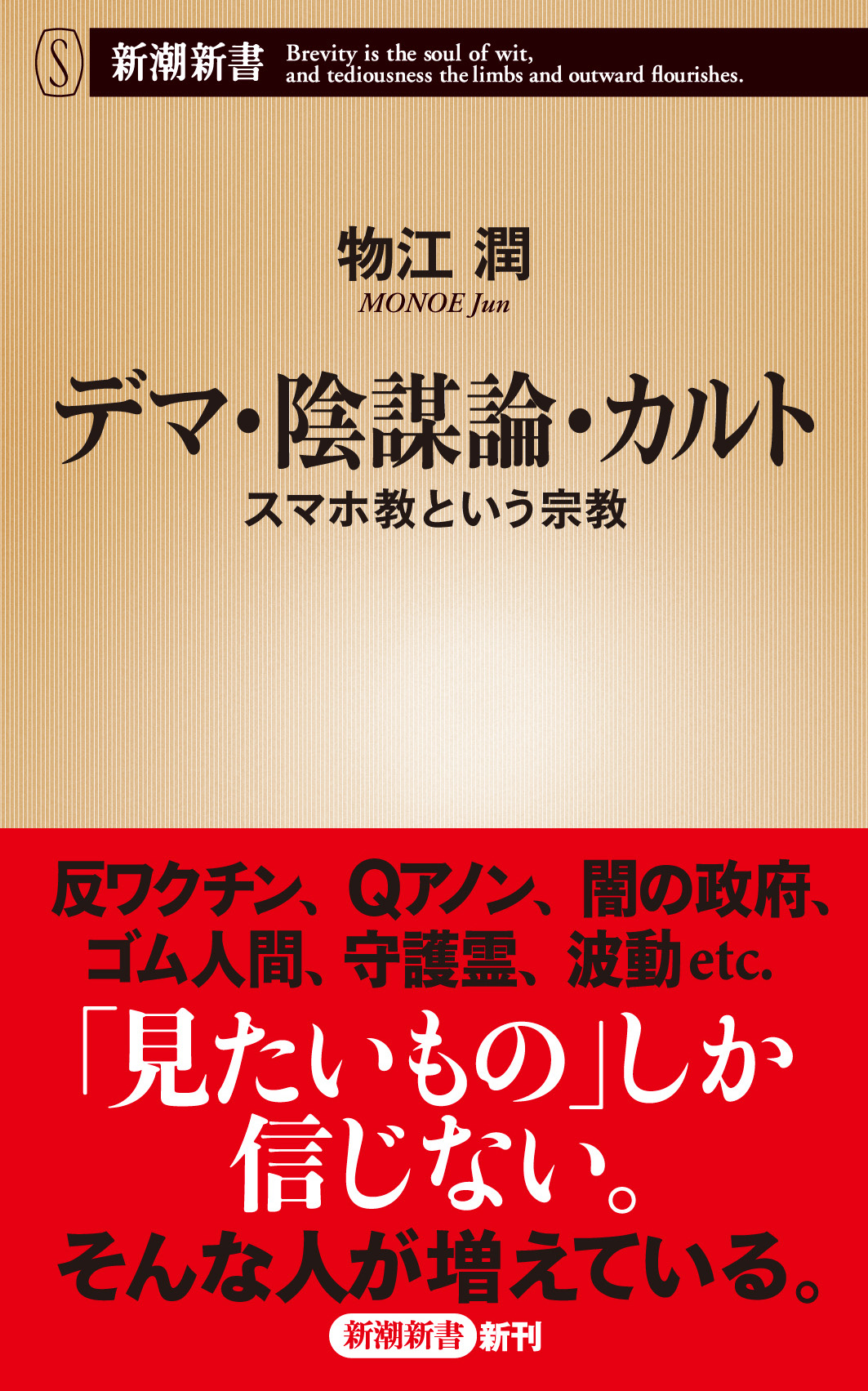 S 新潮新書 Brevity is the soul of wit, and tediousness the limbs and outward flourishes.

物江 潤
MONOE Jun

デマ・陰謀論・カルト
スマホ教という宗教

反ワクチン、Qアノン、闇の政府、ゴム人間、守護霊、波動etc.
「見たいもの」しか信じない。
そんな人が増えている。

新潮新書 新刊